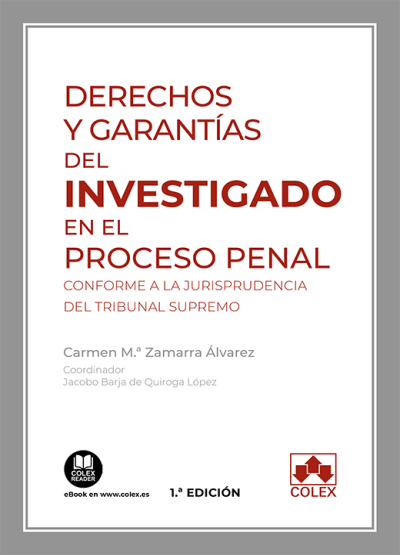 DERECHOS Y GARANTÍAS DEL
INVESTIGADO
EN EL PROCESO PENAL
CONFORME A LA JURISPRUDENCIA DEL TRIBUNAL SUPREMO

Carmen M.ª Zamarra Álvarez
Coordinador
Jacobo Barja de Quiroga López

COLEX READER
eBook en www.colex.es

1.ª EDICIÓN

COLEX